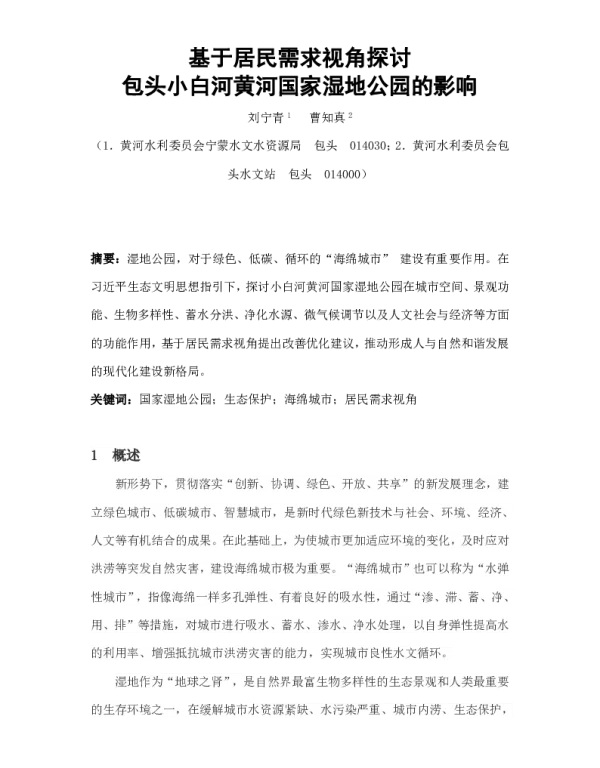 基于居民需求视角探讨
包头小白河黄河国家湿地公园的影响

刘宁青$^{1}$ 曹知真$^{2}$

（1.黄河水利委员会宁蒙水文水资源局 包头 014030；2.黄河水利委员会包头水文站 包头 014000）

摘要：湿地公园，对于绿色、低碳、循环的“海绵城市”建设有重要作用。在习近平生态文明思想指引下，探讨小白河黄河国家湿地公园在城市空间、景观功能、生物多样性、蓄水分洪、净化水源、微气候调节以及人文社会与经济等方面的功能作用，基于居民需求视角提出改善优化建议，推动形成人与自然和谐发展的现代化建设新格局。

关键词：国家湿地公园；生态保护；海绵城市；居民需求视角

1 概述

新形势下，贯彻落实“创新、协调、绿色、开放、共享”的新发展理念，建立绿色城市、低碳城市、智慧城市，是新时代绿色新技术与社会、环境、经济、人文等有机结合的成果。在此基础上，为使城市更加适应环境的变化，及时应对洪涝等突发自然灾害，建设海绵城市极为重要。“海绵城市”也可以称为“水弹性城市”，指像海绵一样多孔弹性、有着良好的吸水性，通过“渗、滞、蓄、净、用、排”等措施，对城市进行吸水、蓄水、渗水、净水处理，以自身弹性提高水的利用率、增强抵抗城市洪涝灾害的能力，实现城市良性水文循环。

湿地作为“地球之肾”，是自然界最富生物多样性的生态景观和人类最重要的生存环境之一，在缓解城市水资源紧缺、水污染严重、城市内涝、生态保护，